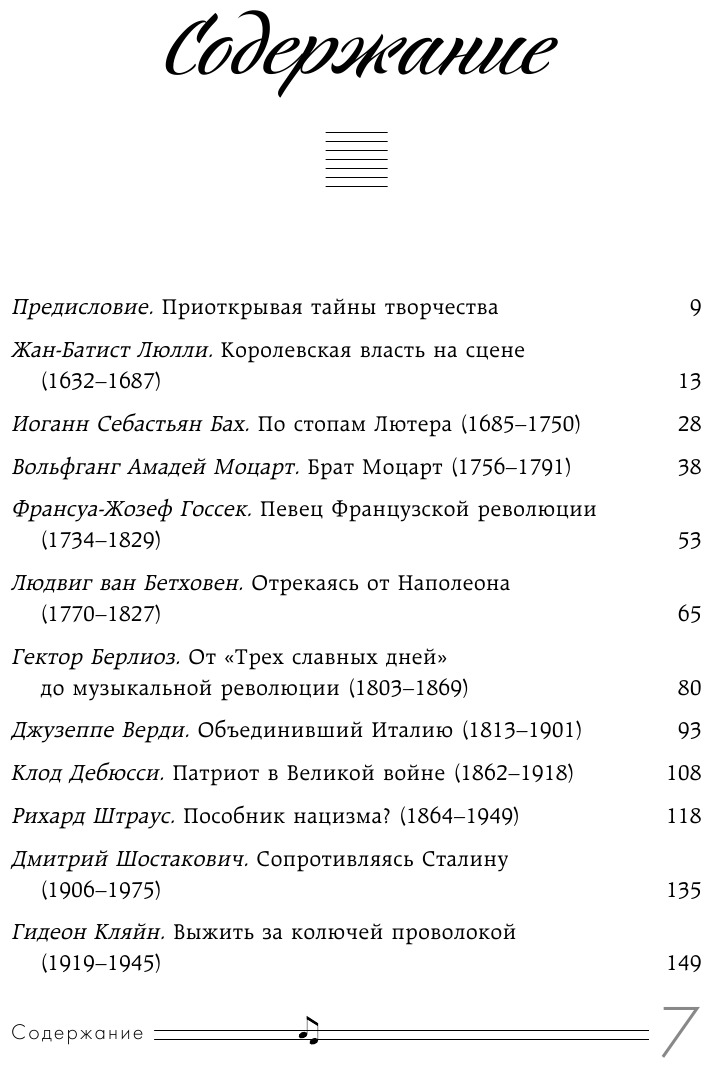 Содержание

Предисловие. Приоткрывая тайны творчества 9

Жан-Батист Люлли. Королевская власть на сцене (1632–1687) 13

Иоганн Себастьян Бах. По стопам Лютера (1685–1750) 28

Вольфганг Амадей Моцарт. Брат Моцарт (1756–1791) 38

Франсуа-Жозеф Госсек. Певец Французской революции (1734–1829) 53

Людвиг ван Бетховен. Отрекаясь от Наполеона (1770–1827) 65

Гектор Берлиоз. От «Трех славных дней» до музыкальной революции (1803–1869) 80

Джузеппе Верди. Объединивший Италию (1813–1901) 93

Клод Дебюсси. Патриот в Великой войне (1862–1918) 108

Рихард Штраус. Пособник нацизма? (1864–1949) 118

Дмитрий Шостакович. Сопротивляясь Сталину (1906–1975) 135

Гидеон Кляйн. Выжить за колючей проволокой (1919–1945) 149

Содержание 7